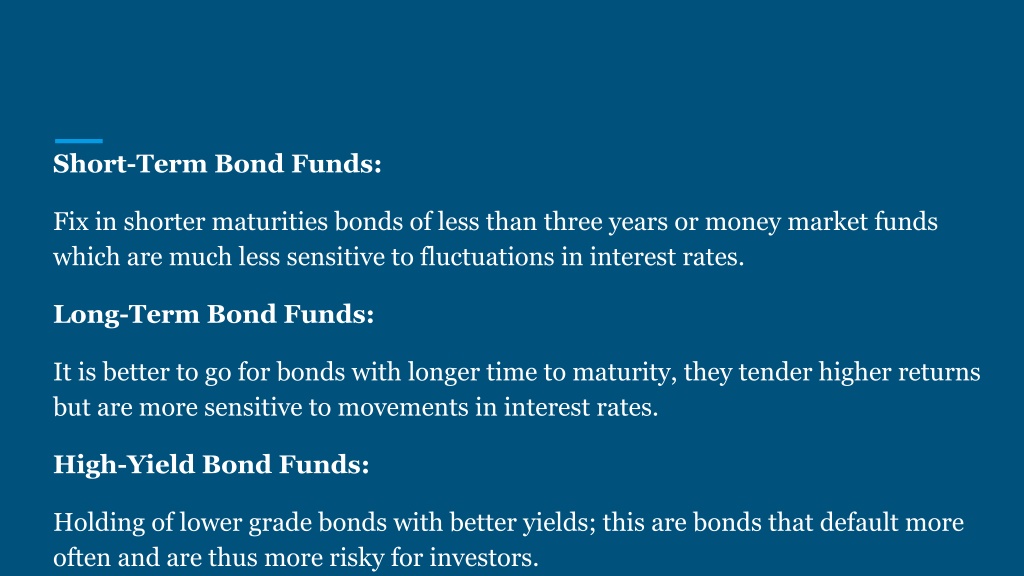 Short-Term Bond Funds:

Fix in shorter maturities bonds of less than three years or money market funds which are much less sensitive to fluctuations in interest rates.

Long-Term Bond Funds:

It is better to go for bonds with longer time to maturity, they tender higher returns but are more sensitive to movements in interest rates.

High-Yield Bond Funds:

Holding of lower grade bonds with better yields; this are bonds that default more often and are thus more risky for investors.